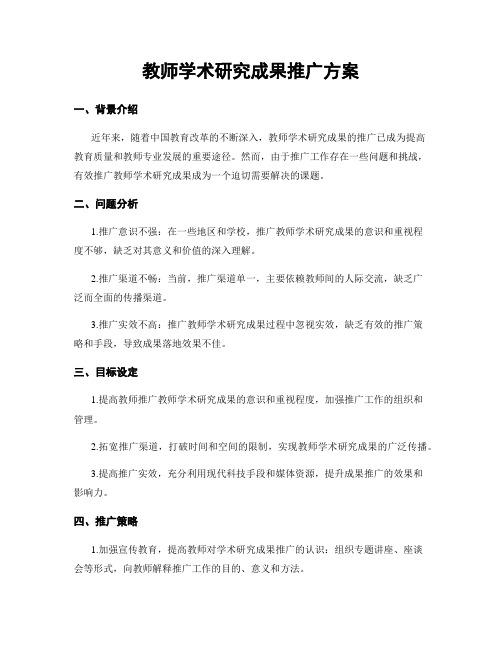 教师学术研究成果推广方案

一、背景介绍

近年来，随着中国教育改革的不断深入，教师学术研究成果的推广已成为提高教育质量和教师专业发展的重要途径。然而，由于推广工作存在一些问题和挑战，有效推广教师学术研究成果成为一个迫切需要解决的课题。

二、问题分析

1.推广意识不强：在一些地区和学校，推广教师学术研究成果的意识和重视程度不够，缺乏对其意义和价值的深入理解。

2.推广渠道不畅：当前，推广渠道单一，主要依赖教师间的人际交流，缺乏广泛而全面的传播渠道。

3.推广实效不高：推广教师学术研究成果过程中忽视实效，缺乏有效的推广策略和手段，导致成果落地效果不佳。

三、目标设定

1.提高教师推广教师学术研究成果的意识和重视程度，加强推广工作的组织和管理。

2.拓宽推广渠道，打破时间和空间的限制，实现教师学术研究成果的广泛传播。

3.提高推广实效，充分利用现代科技手段和媒体资源，提升成果推广的效果和影响力。

四、推广策略

1.加强宣传教育，提高教师对学术研究成果推广的认识：组织专题讲座、座谈会等形式，向教师解释推广工作的目的、意义和方法。